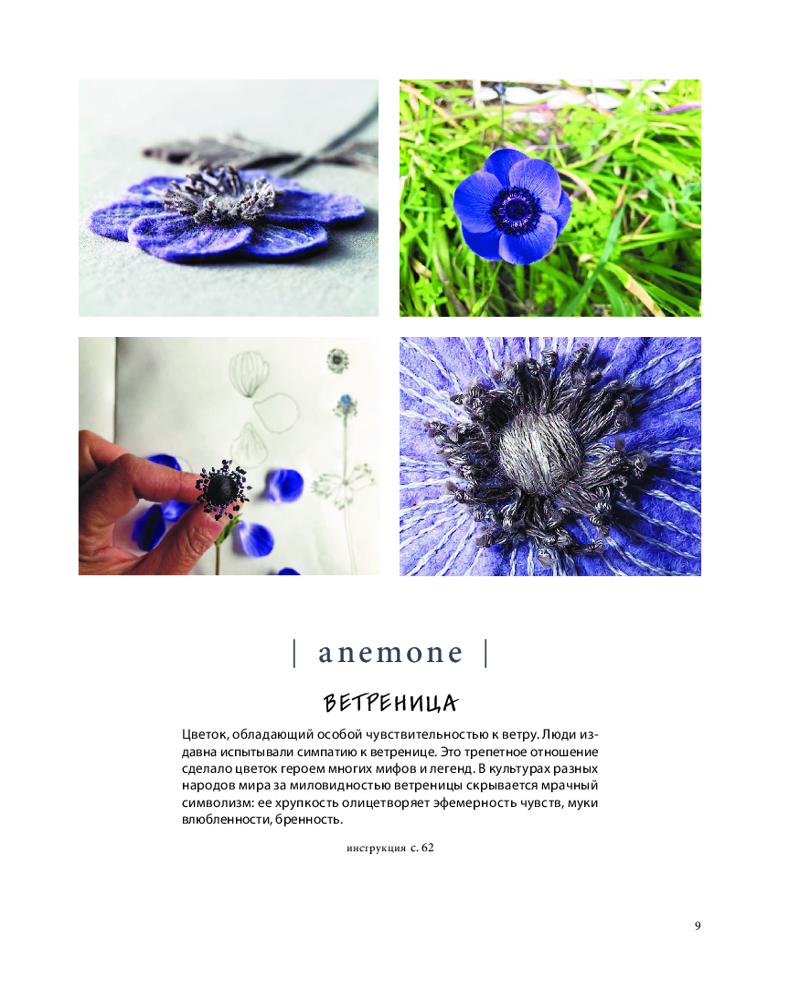 | anemone |

ВЕТРЕНИЦА

Цветок, обладающий особой чувствительностью к ветру. Люди издавна испытывали симпатию к ветренице. Это трепетное отношение сделало цветок героем многих мифов и легенд. В культурах разных народов мира за миловидностью ветреницы скрывается мрачный символизм: ее хрупкость олицетворяет эфемерность чувств, муки влюбленности, бренность.

инструкция с. 62

9